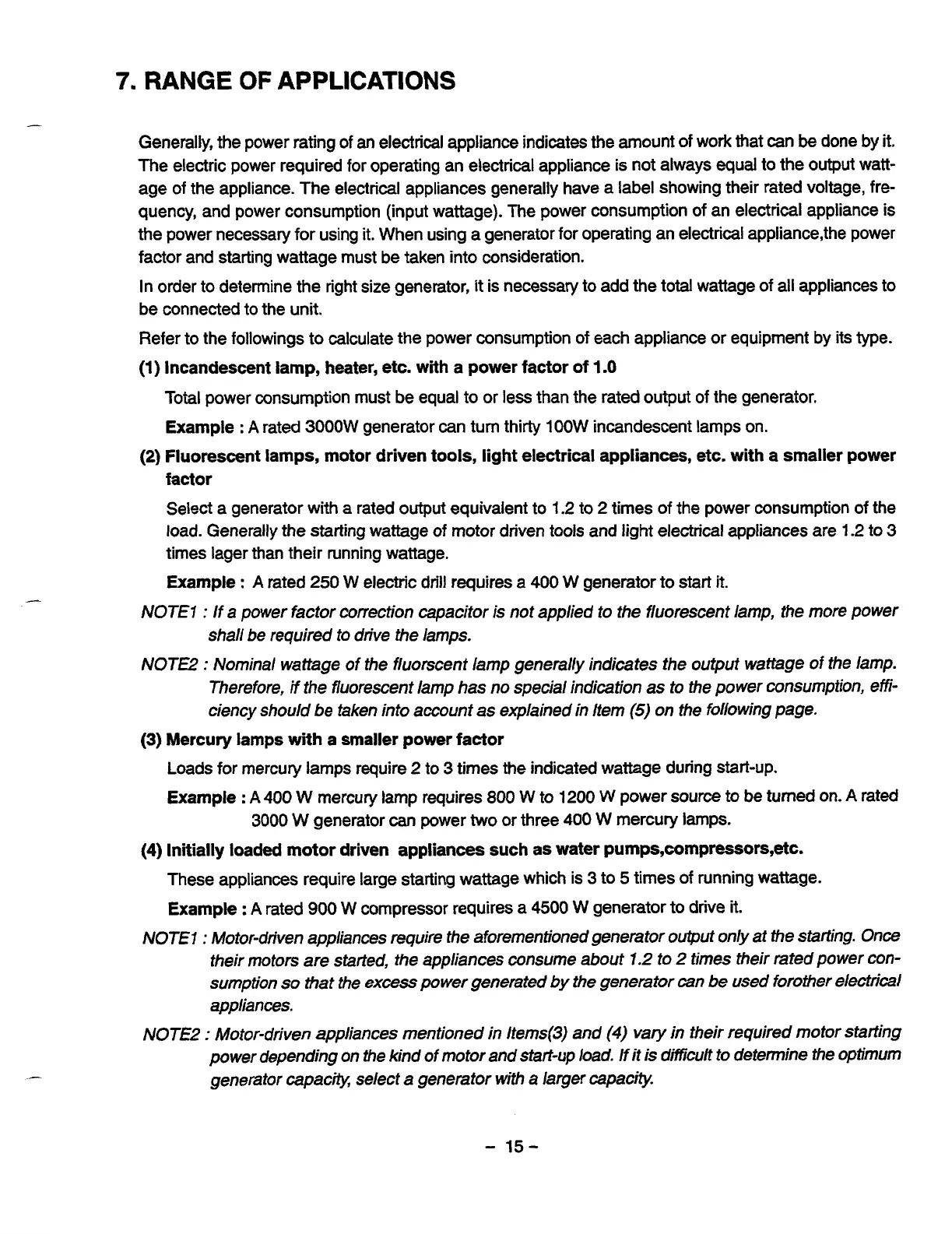 7. RANGE OF APPLICATIONS

Generally, the power rating of an electrical appliance indicates the amount of work that can be done by it. The electric power required for operating an electrical appliance is not always equal to the output wattage of the appliance. The electrical appliances generally have a label showing their rated voltage, frequency, and power consumption (input wattage). The power consumption of an electrical appliance is the power necessary for using it. When using a generator for operating an electrical appliance,the power factor and starting wattage must be taken into consideration.

In order to determine the right size generator, it is necessary to add the total wattage of all appliances to be connected to the unit.

Refer to the followings to calculate the power consumption of each appliance or equipment by its type.

(1) Incandescent lamp, heater, etc. with a power factor of 1.0

Total power consumption must be equal to or less than the rated output of the generator.

Example : A rated 3000W generator can turn thirty 100W incandescent lamps on.

(2) Fluorescent lamps, motor driven tools, light electrical appliances, etc. with a smaller power factor

Select a generator with a rated output equivalent to 1.2 to 2 times of the power consumption of the load. Generally the starting wattage of motor driven tools and light electrical appliances are 1.2 to 3 times lager than their running wattage.

Example : A rated 250 W electric drill requires a 400 W generator to start it.

NOTE1 : If a power factor correction capacitor is not applied to the fluorescent lamp, the more power shall be required to drive the lamps.

NOTE2 : Nominal wattage of the fluorscent lamp generally indicates the output wattage of the lamp. Therefore, if the fluorescent lamp has no special indication as to the power consumption, efficiency should be taken into account as explained in Item (5) on the following page.

(3) Mercury lamps with a smaller power factor

Loads for mercury lamps require 2 to 3 times the indicated wattage during start-up.

Example : A 400 W mercury lamp requires 800 W to 1200 W power source to be turned on. A rated 3000 W generator can power two or three 400 W mercury lamps.

(4) Initially loaded motor driven appliances such as water pumps,compressors,etc.

These appliances require large starting wattage which is 3 to 5 times of running wattage.

Example : A rated 900 W compressor requires a 4500 W generator to drive it.

NOTE1 : Motor-driven appliances require the aforementioned generator output only at the starting. Once their motors are started, the appliances consume about 1.2 to 2 times their rated power consumption so that the excess power generated by the generator can be used forother electrical appliances.

NOTE2 : Motor-driven appliances mentioned in Items(3) and (4) vary in their required motor starting power depending on the kind of motor and start-up load. If it is difficult to determine the optimum generator capacity, select a generator with a larger capacity.

– 15 –